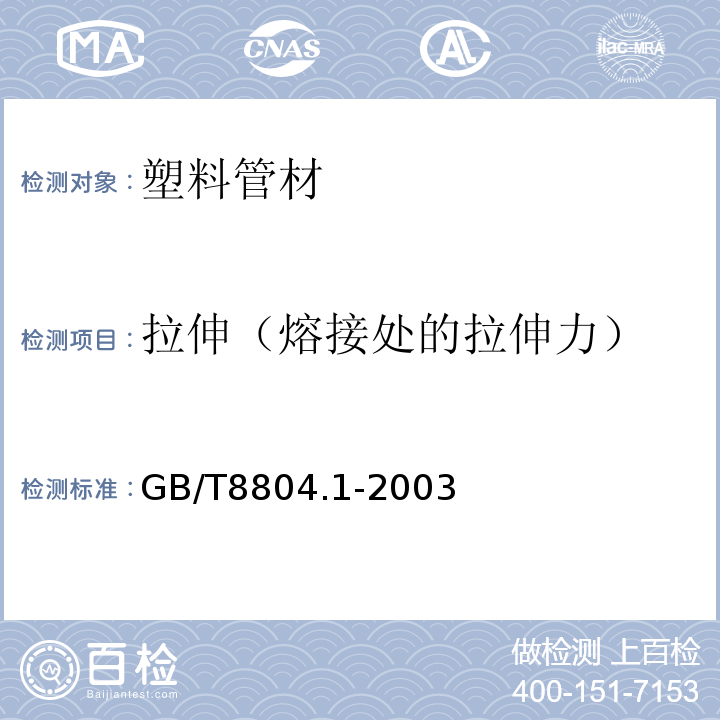 MA CNAS AL ilac-MRA

检测对象：塑料管材

检测项目：拉伸（熔接处的拉伸力）

检测标准：GB/T8804.1-2003

百检
Baijiantest.com

做检测 上百检
400-151-7153